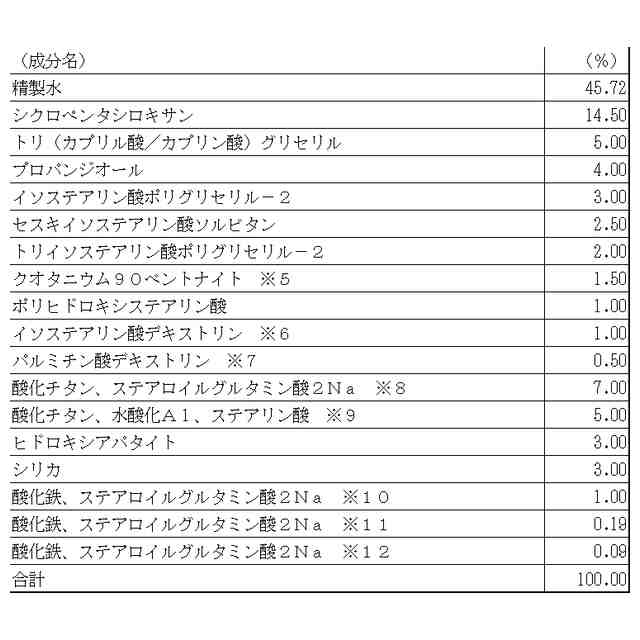 | （成分名） | （%） |
|---|---|
| 精製水 | 45.72 |
| シクロペンタシロキサン | 14.50 |
| トリ（カプリル酸／カプリン酸）グリセリル | 5.00 |
| プロパンジオール | 4.00 |
| イソステアリン酸ポリグリセリル－２ | 3.00 |
| セスキイソステアリン酸ソルビタン | 2.50 |
| トリイソステアリン酸ポリグリセリル－２ | 2.00 |
| クオタニウム９０ベントナイト　※５ | 1.50 |
| ポリヒドロキシステアリン酸 | 1.00 |
| イソステアリン酸デキストリン　※６ | 1.00 |
| パルミチン酸デキストリン　※７ | 0.50 |
| 酸化チタン、ステアロイルグルタミン酸２Ｎａ　※８ | 7.00 |
| 酸化チタン、水酸化Ａｌ、ステアリン酸　※９ | 5.00 |
| ヒドロキシアパタイト | 3.00 |
| シリカ | 3.00 |
| 酸化鉄、ステアロイルグルタミン酸２Ｎａ　※１０ | 1.00 |
| 酸化鉄、ステアロイルグルタミン酸２Ｎａ　※１１ | 0.19 |
| 酸化鉄、ステアロイルグルタミン酸２Ｎａ　※１２ | 0.09 |
| 合計 | 100.00 |